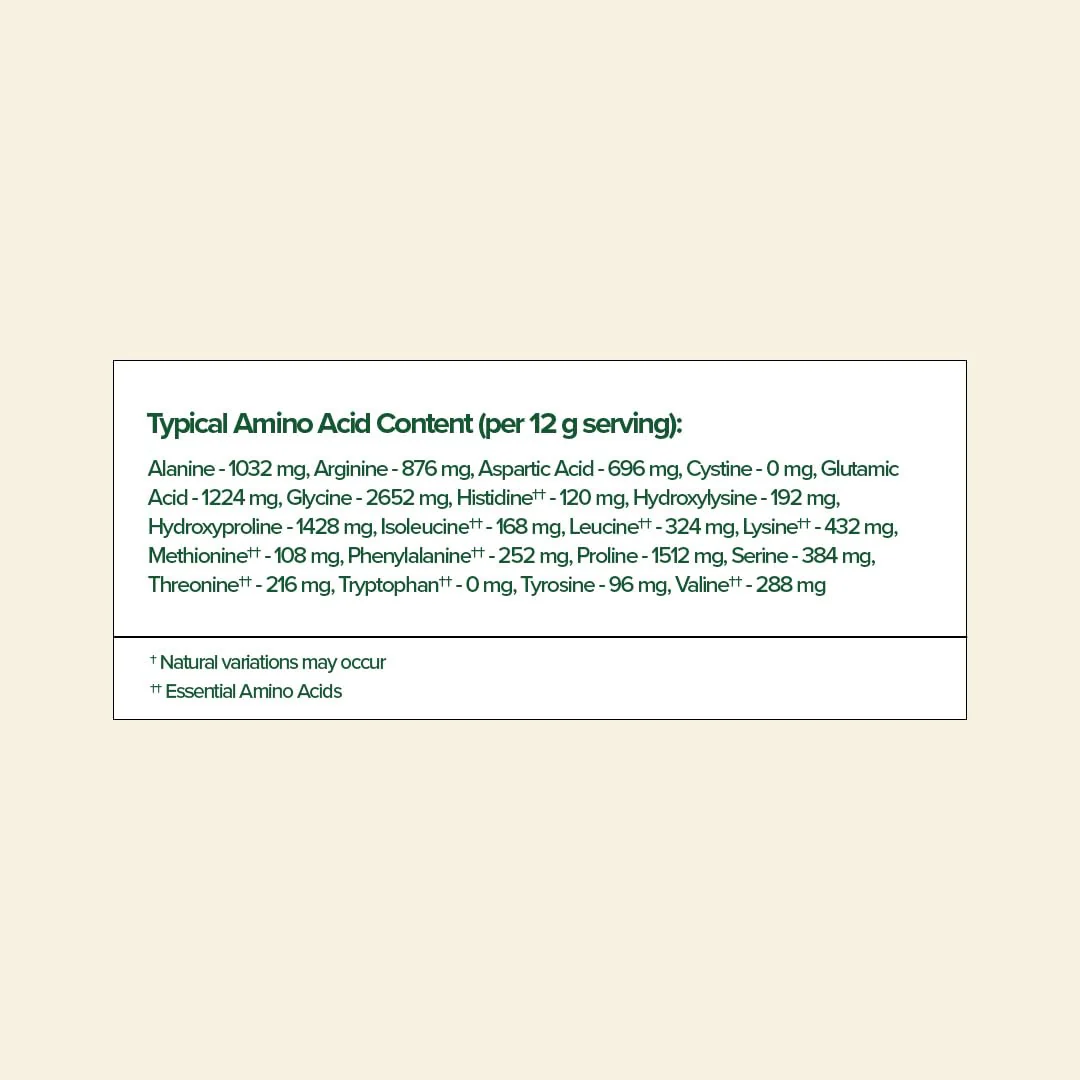 Typical Amino Acid Content (per 12 g serving):

Alanine - 1032 mg, Arginine - 876 mg, Aspartic Acid - 696 mg, Cystine - 0 mg, Glutamic Acid - 1224 mg, Glycine - 2652 mg, Histidine$^{††}$ - 120 mg, Hydroxylysine - 192 mg, Hydroxyproline - 1428 mg, Isoleucine$^{††}$ - 168 mg, Leucine$^{††}$ - 324 mg, Lysine$^{††}$ - 432 mg, Methionine$^{††}$ - 108 mg, Phenylalanine$^{††}$ - 252 mg, Proline - 1512 mg, Serine - 384 mg, Threonine$^{††}$ - 216 mg, Tryptophan$^{††}$ - 0 mg, Tyrosine - 96 mg, Valine$^{††}$ - 288 mg

$^{†}$ Natural variations may occur
$^{††}$ Essential Amino Acids